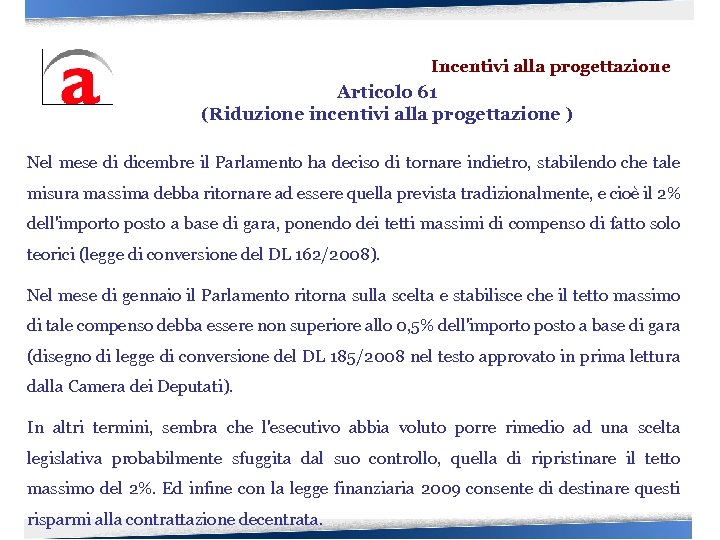 a

Incentivi alla progettazione

Articolo 61
(Riduzione incentivi alla progettazione )

Nel mese di dicembre il Parlamento ha deciso di tornare indietro, stabilendo che tale misura massima debba ritornare ad essere quella prevista tradizionalmente, e cioè il 2% dell'importo posto a base di gara, ponendo dei tetti massimi di compenso di fatto solo teorici (legge di conversione del DL 162/2008).

Nel mese di gennaio il Parlamento ritorna sulla scelta e stabilisce che il tetto massimo di tale compenso debba essere non superiore allo 0,5% dell'importo posto a base di gara (disegno di legge di conversione del DL 185/2008 nel testo approvato in prima lettura dalla Camera dei Deputati).

In altri termini, sembra che l'esecutivo abbia voluto porre rimedio ad una scelta legislativa probabilmente sfuggita dal suo controllo, quella di ripristinare il tetto massimo del 2%. Ed infine con la legge finanziaria 2009 consente di destinare questi risparmi alla contrattazione decentrata.